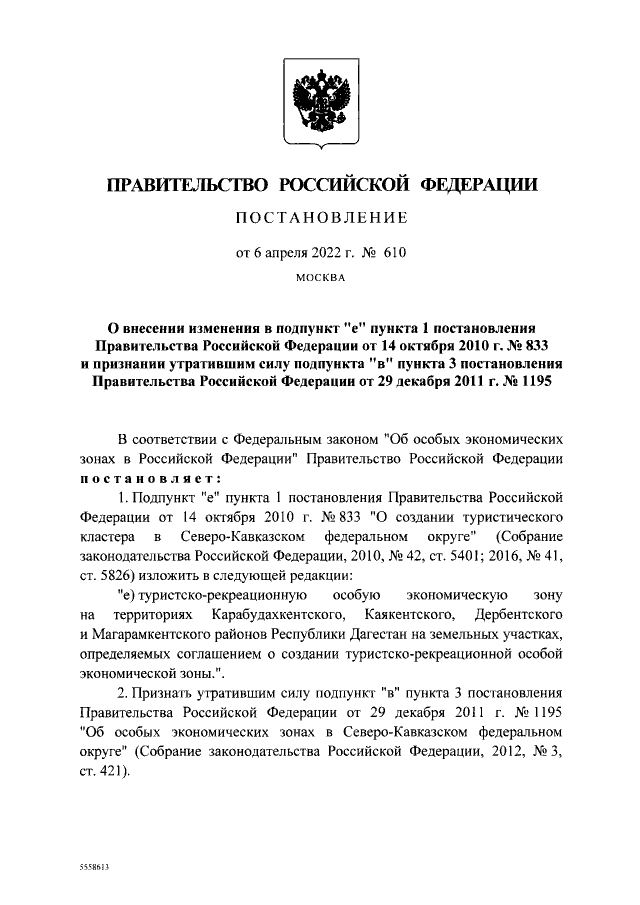 ПРАВИТЕЛЬСТВО РОССИЙСКОЙ ФЕДЕРАЦИИ

ПОСТАНОВЛЕНИЕ

от 6 апреля 2022 г. № 610

МОСКВА

О внесении изменения в подпункт "е" пункта 1 постановления Правительства Российской Федерации от 14 октября 2010 г. № 833 и признании утратившим силу подпункта "в" пункта 3 постановления Правительства Российской Федерации от 29 декабря 2011 г. № 1195

В соответствии с Федеральным законом "Об особых экономических зонах в Российской Федерации" Правительство Российской Федерации постановляет:

1. Подпункт "е" пункта 1 постановления Правительства Российской Федерации от 14 октября 2010 г. № 833 "О создании туристического кластера в Северо-Кавказском федеральном округе" (Собрание законодательства Российской Федерации, 2010, № 42, ст. 5401; 2016, № 41, ст. 5826) изложить в следующей редакции:

"е) туристско-рекреационную особую экономическую зону на территориях Карабудахкентского, Каякентского, Дербентского и Магарамкентского районов Республики Дагестан на земельных участках, определяемых соглашением о создании туристско-рекреационной особой экономической зоны.".

2. Признать утратившим силу подпункт "в" пункта 3 постановления Правительства Российской Федерации от 29 декабря 2011 г. № 1195 "Об особых экономических зонах в Северо-Кавказском федеральном округе" (Собрание законодательства Российской Федерации, 2012, № 3, ст. 421).

5558613